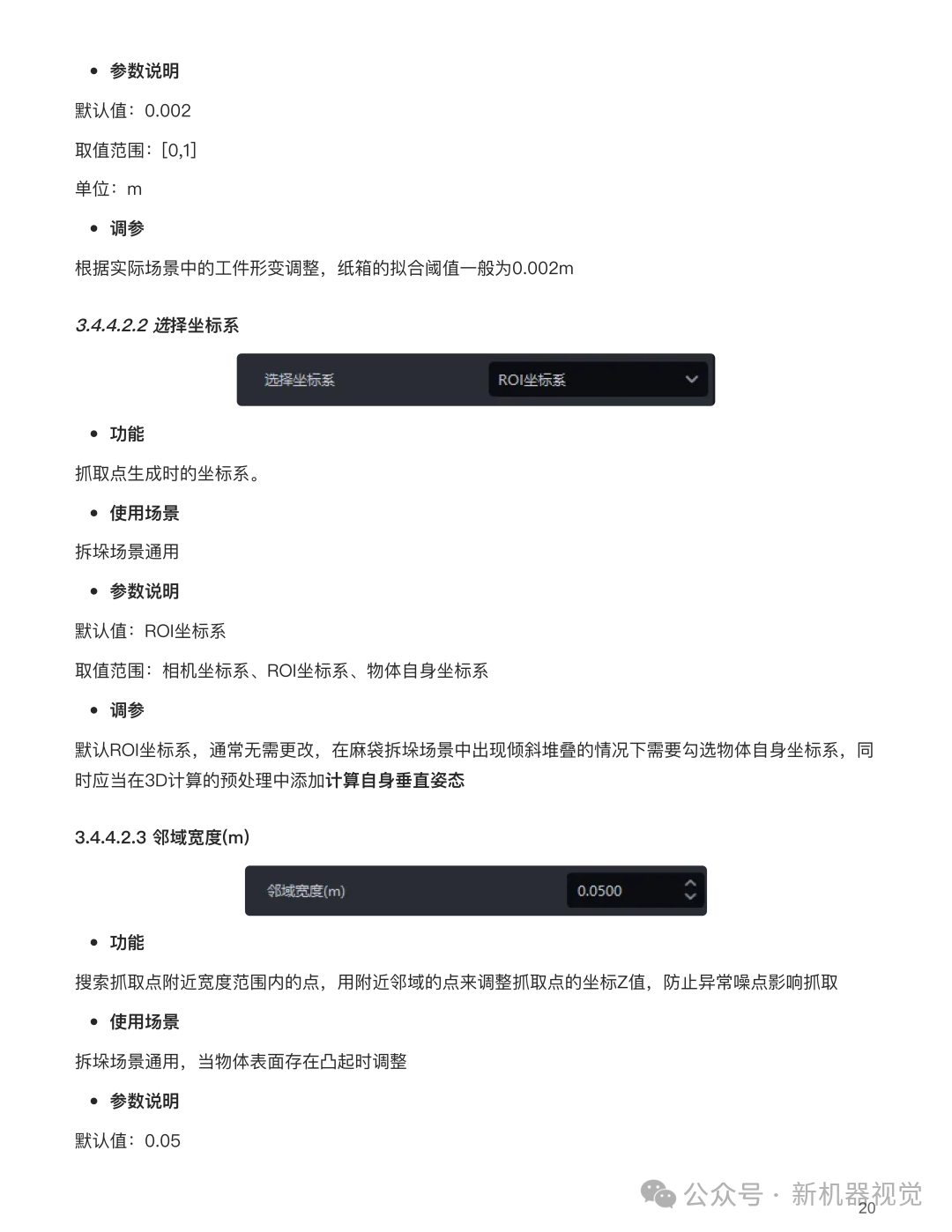 • 参数说明

默认值：0.002

取值范围：[0,1]

单位：m

• 调参

根据实际场景中的工件形变调整，纸箱的拟合阈值一般为0.002m

3.4.4.2.2 选择坐标系

选择坐标系 ROI坐标系

• 功能

抓取点生成时的坐标系。

• 使用场景

拆垛场景通用

• 参数说明

默认值：ROI坐标系

取值范围：相机坐标系、ROI坐标系、物体自身坐标系

• 调参

默认ROI坐标系，通常无需更改，在麻袋拆垛场景中出现倾斜堆叠的情况下需要勾选物体自身坐标系，同时应当在3D计算的预处理中添加计算自身垂直姿态

3.4.4.2.3 邻域宽度(m)

邻域宽度(m) 0.0500

• 功能

搜索抓取点附近宽度范围内的点，用附近邻域的点来调整抓取点的坐标Z值，防止异常噪点影响抓取

• 使用场景

拆垛场景通用，当物体表面存在凸起时调整

• 参数说明

默认值：0.05

公众号 · 新机器视觉

20